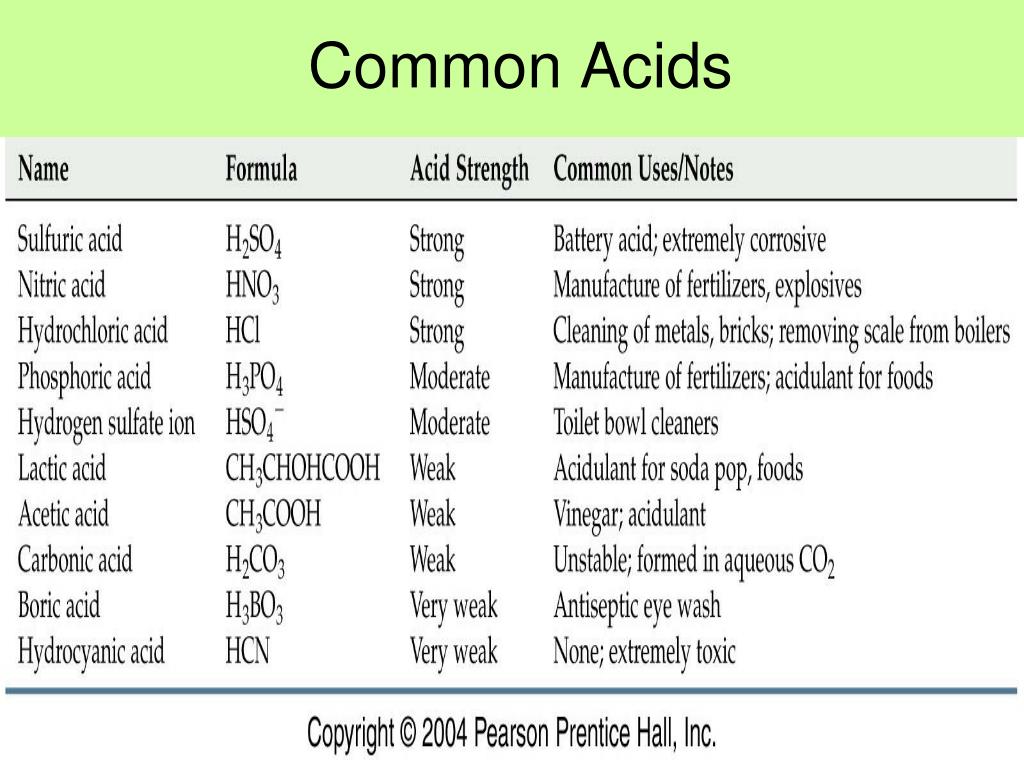 Common Acids

| Name | Formula | Acid Strength | Common Uses/Notes |
|---|---|---|---|
| Sulfuric acid | $H_2SO_4$ | Strong | Battery acid; extremely corrosive |
| Nitric acid | $HNO_3$ | Strong | Manufacture of fertilizers, explosives |
| Hydrochloric acid | $HCl$ | Strong | Cleaning of metals, bricks; removing scale from boilers |
| Phosphoric acid | $H_3PO_4$ | Moderate | Manufacture of fertilizers; acidulant for foods |
| Hydrogen sulfate ion | $HSO_4^-$ | Moderate | Toilet bowl cleaners |
| Lactic acid | $CH_3CHOHCOOH$ | Weak | Acidulant for soda pop, foods |
| Acetic acid | $CH_3COOH$ | Weak | Vinegar; acidulant |
| Carbonic acid | $H_2CO_3$ | Weak | Unstable; formed in aqueous $CO_2$ |
| Boric acid | $H_3BO_3$ | Very weak | Antiseptic eye wash |
| Hydrocyanic acid | $HCN$ | Very weak | None; extremely toxic |

Copyright © 2004 Pearson Prentice Hall, Inc.